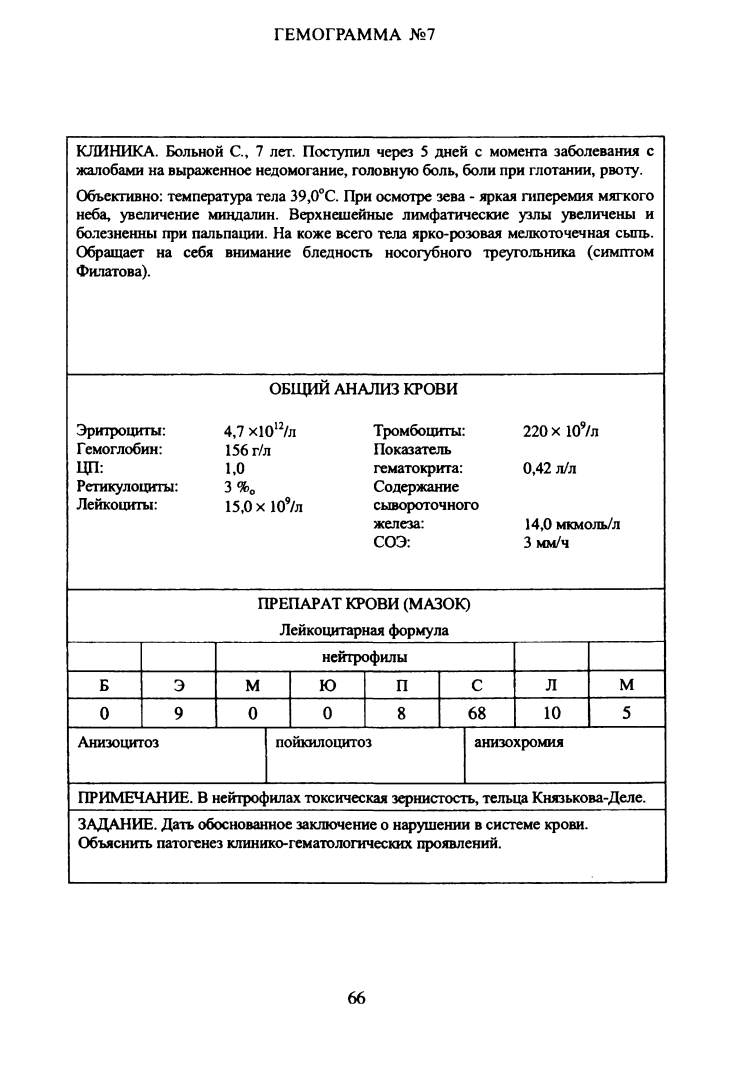 ГЕМОГРАММА №7

КЛИНИКА. Больной С., 7 лет. Поступил через 5 дней с момента заболевания с жалобами на выраженное недомогание, головную боль, боли при глотании, рвоту.

Объективно: температура тела 39,0°С. При осмотре зева - яркая гиперемия мягкого неба, увеличение миндалин. Верхнешейные лимфатические узлы увеличены и болезненны при пальпации. На коже всего тела ярко-розовая мелкоточечная сыпь. Обращает на себя внимание бледность носогубного треугольника (симптом Филатова).

ОБЩИЙ АНАЛИЗ КРОВИ

Эритроциты: $4,7 \times 10^{12}$/л
Гемоглобин: 156 г/л
ЦП: 1,0
Ретикулоциты: 3 ‰
Лейкоциты: $15,0 \times 10^{9}$/л

Тромбоциты: $220 \times 10^{9}$/л
Показатель гематокрита: 0,42 л/л
Содержание сывороточного железа: 14,0 мкмоль/л
СОЭ: 3 мм/ч

ПРЕПАРАТ КРОВИ (МАЗОК)
Лейкоцитарная формула

| | | нейтрофилы | | | | | |
|---|---|---|---|---|---|---|---|
| Б | Э | М | Ю | П | С | Л | М |
| 0 | 9 | 0 | 0 | 8 | 68 | 10 | 5 |

| Анизоцитоз | пойкилоцитоз | анизохромия |
|---|---|---|

ПРИМЕЧАНИЕ. В нейтрофилах токсическая зернистость, тельца Князькова-Деле.

ЗАДАНИЕ. Дать обоснованное заключение о нарушении в системе крови. Объяснить патогенез клинико-гематологических проявлений.

66